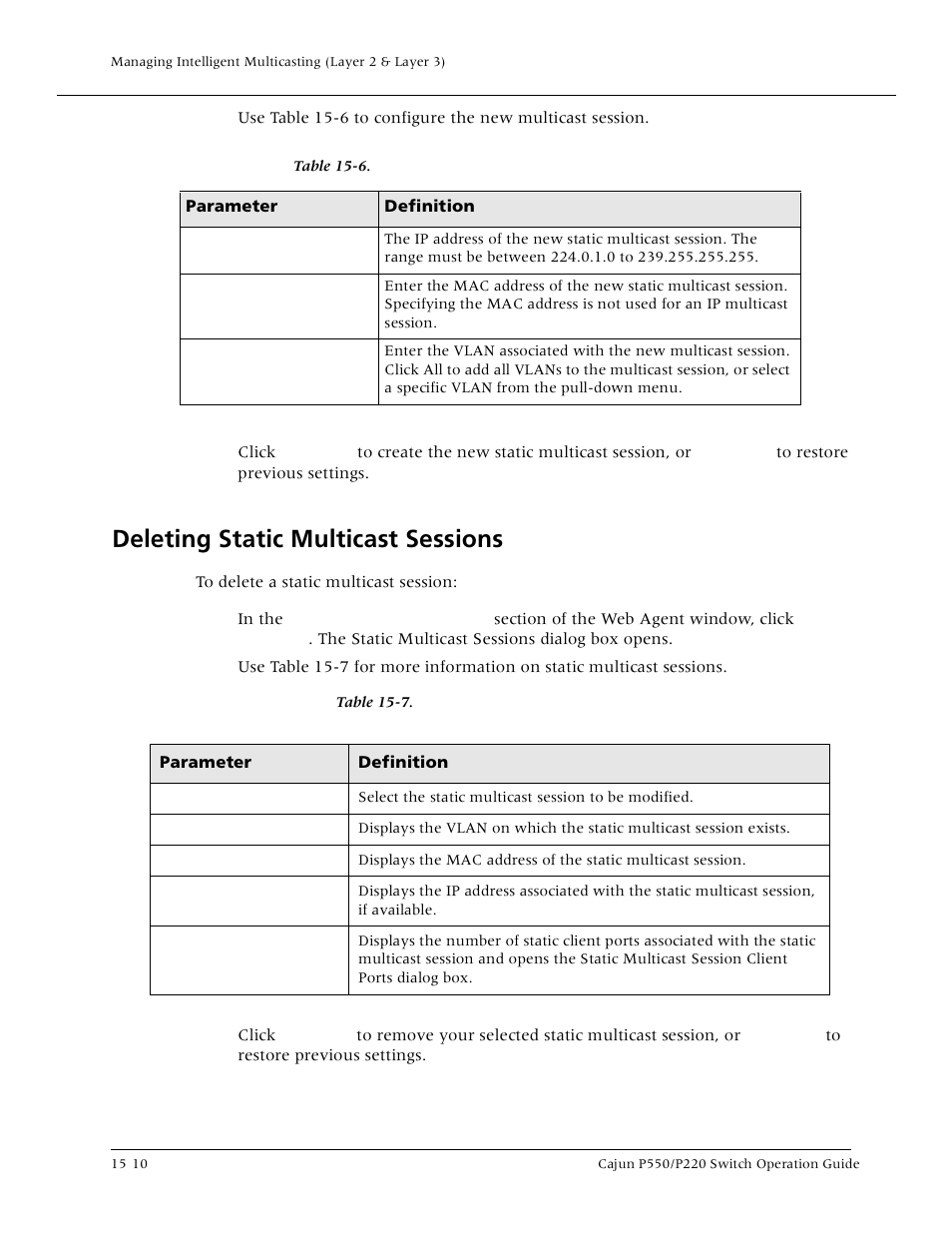 Managing Intelligent Multicasting (Layer 2 & Layer 3)

Use Table 15-6 to configure the new multicast session.

Table 15-6.

| Parameter | Definition |
|---|---|
| | The IP address of the new static multicast session. The range must be between 224.0.1.0 to 239.255.255.255. |
| | Enter the MAC address of the new static multicast session. Specifying the MAC address is not used for an IP multicast session. |
| | Enter the VLAN associated with the new multicast session. Click All to add all VLANs to the multicast session, or select a specific VLAN from the pull-down menu. |

Click to create the new static multicast session, or to restore previous settings.

Deleting Static Multicast Sessions

To delete a static multicast session:

In the section of the Web Agent window, click . The Static Multicast Sessions dialog box opens.

Use Table 15-7 for more information on static multicast sessions.

Table 15-7.

| Parameter | Definition |
|---|---|
| | Select the static multicast session to be modified. |
| | Displays the VLAN on which the static multicast session exists. |
| | Displays the MAC address of the static multicast session. |
| | Displays the IP address associated with the static multicast session, if available. |
| | Displays the number of static client ports associated with the static multicast session and opens the Static Multicast Session Client Ports dialog box. |

Click to remove your selected static multicast session, or to restore previous settings.

15 10

Cajun P550/P220 Switch Operation Guide